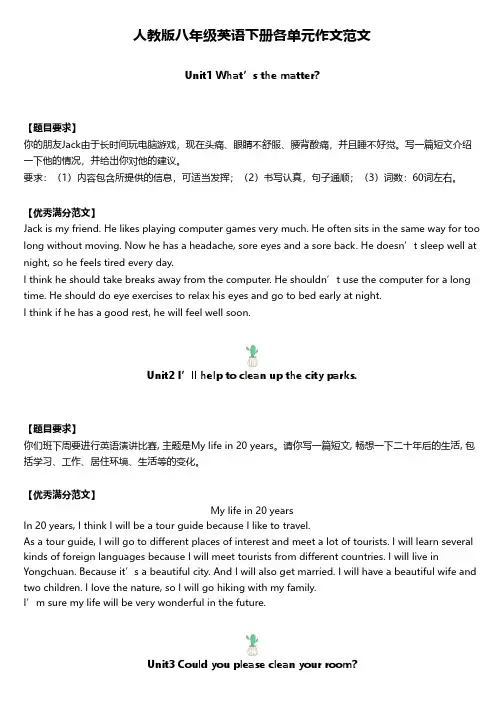 人教版八年级英语下册各单元作文范文

Unit1 What’s the matter?

【题目要求】
你的朋友Jack由于长时间玩电脑游戏，现在头痛、眼睛不舒服、腰背酸痛，并且睡不好觉。写一篇短文介绍一下他的情况，并给出你对他的建议。
要求：（1）内容包含所提供的信息，可适当发挥；（2）书写认真，句子通顺；（3）词数：60词左右。

【优秀满分范文】
Jack is my friend. He likes playing computer games very much. He often sits in the same way for too long without moving. Now he has a headache, sore eyes and a sore back. He doesn’t sleep well at night, so he feels tired every day.
I think he should take breaks away from the computer. He shouldn’t use the computer for a long time. He should do eye exercises to relax his eyes and go to bed early at night.
I think if he has a good rest, he will feel well soon.

Unit2 I’ll help to clean up the city parks.

【题目要求】
你们班下周要进行英语演讲比赛, 主题是My life in 20 years。请你写一篇短文, 畅想一下二十年后的生活, 包括学习、工作、居住环境、生活等的变化。

【优秀满分范文】
My life in 20 years
In 20 years, I think I will be a tour guide because I like to travel.
As a tour guide, I will go to different places of interest and meet a lot of tourists. I will learn several kinds of foreign languages because I will meet tourists from different countries. I will live in Yongchuan. Because it’s a beautiful city. And I will also get married. I will have a beautiful wife and two children. I love the nature, so I will go hiking with my family.
I’m sure my life will be very wonderful in the future.

Unit3 Could you please clean your room?